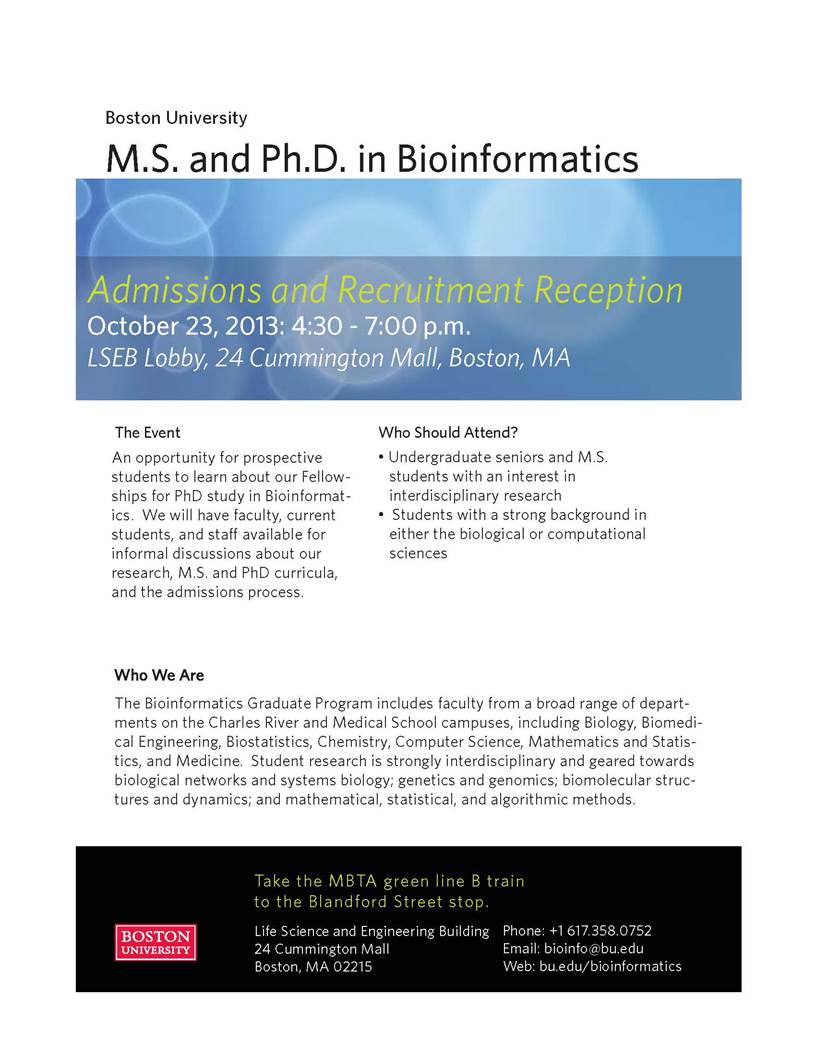 Boston University

M.S. and Ph.D. in Bioinformatics

Admissions and Recruitment Reception
October 23, 2013: 4:30 - 7:00 p.m.
LSEB Lobby, 24 Cummington Mall, Boston, MA

The Event

An opportunity for prospective students to learn about our Fellowships for PhD study in Bioinformatics. We will have faculty, current students, and staff available for informal discussions about our research, M.S. and PhD curricula, and the admissions process.

Who Should Attend?

• Undergraduate seniors and M.S. students with an interest in interdisciplinary research
• Students with a strong background in either the biological or computational sciences

Who We Are

The Bioinformatics Graduate Program includes faculty from a broad range of departments on the Charles River and Medical School campuses, including Biology, Biomedical Engineering, Biostatistics, Chemistry, Computer Science, Mathematics and Statistics, and Medicine. Student research is strongly interdisciplinary and geared towards biological networks and systems biology; genetics and genomics; biomolecular structures and dynamics; and mathematical, statistical, and algorithmic methods.

Take the MBTA green line B train to the Blandford Street stop.

BOSTON UNIVERSITY

Life Science and Engineering Building
24 Cummington Mall
Boston, MA 02215

Phone: +1 617.358.0752
Email: bioinfo@bu.edu
Web: bu.edu/bioinformatics